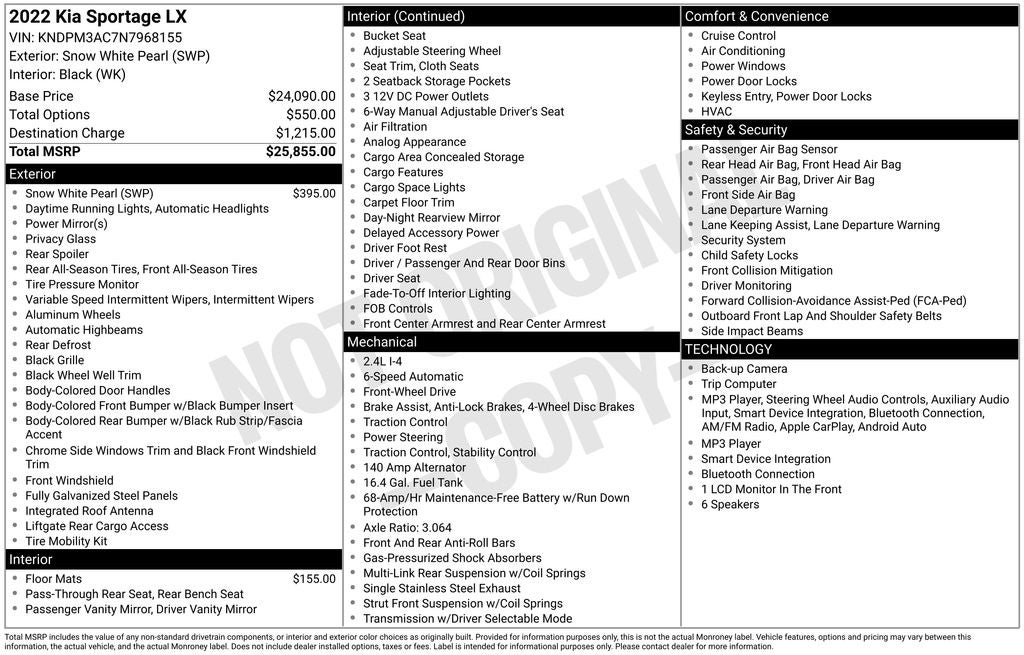 2022 Kia Sportage LX
VIN: KNDPM3AC7N7968155
Exterior: Snow White Pearl (SWP)
Interior: Black (WK)

| | |
|---|---|
| Base Price | $24,090.00 |
| Total Options | $550.00 |
| Destination Charge | $1,215.00 |
| Total MSRP | $25,855.00 |

Exterior
- Snow White Pearl (SWP) $395.00
- Daytime Running Lights, Automatic Headlights
- Power Mirror(s)
- Privacy Glass
- Rear Spoiler
- Rear All-Season Tires, Front All-Season Tires
- Tire Pressure Monitor
- Variable Speed Intermittent Wipers, Intermittent Wipers
- Aluminum Wheels
- Automatic Highbeams
- Rear Defrost
- Black Grille
- Black Wheel Well Trim
- Body-Colored Door Handles
- Body-Colored Front Bumper w/Black Bumper Insert
- Body-Colored Rear Bumper w/Black Rub Strip/Fascia Accent
- Chrome Side Windows Trim and Black Front Windshield Trim
- Front Windshield
- Fully Galvanized Steel Panels
- Integrated Roof Antenna
- Liftgate Rear Cargo Access
- Tire Mobility Kit

Interior
- Floor Mats $155.00
- Pass-Through Rear Seat, Rear Bench Seat
- Passenger Vanity Mirror, Driver Vanity Mirror

Interior (Continued)
- Bucket Seat
- Adjustable Steering Wheel
- Seat Trim, Cloth Seats
- 2 Seatback Storage Pockets
- 3 12V DC Power Outlets
- 6-Way Manual Adjustable Driver's Seat
- Air Filtration
- Analog Appearance
- Cargo Area Concealed Storage
- Cargo Features
- Cargo Space Lights
- Carpet Floor Trim
- Day-Night Rearview Mirror
- Delayed Accessory Power
- Driver Foot Rest
- Driver / Passenger And Rear Door Bins
- Driver Seat
- Fade-To-Off Interior Lighting
- FOB Controls
- Front Center Armrest and Rear Center Armrest

Mechanical
- 2.4L I-4
- 6-Speed Automatic
- Front-Wheel Drive
- Brake Assist, Anti-Lock Brakes, 4-Wheel Disc Brakes
- Traction Control
- Power Steering
- Traction Control, Stability Control
- 140 Amp Alternator
- 16.4 Gal. Fuel Tank
- 68-Amp/Hr Maintenance-Free Battery w/Run Down Protection
- Axle Ratio: 3.064
- Front And Rear Anti-Roll Bars
- Gas-Pressurized Shock Absorbers
- Multi-Link Rear Suspension w/Coil Springs
- Single Stainless Steel Exhaust
- Strut Front Suspension w/Coil Springs
- Transmission w/Driver Selectable Mode

Comfort & Convenience
- Cruise Control
- Air Conditioning
- Power Windows
- Power Door Locks
- Keyless Entry, Power Door Locks
- HVAC

Safety & Security
- Passenger Air Bag Sensor
- Rear Head Air Bag, Front Head Air Bag
- Passenger Air Bag, Driver Air Bag
- Front Side Air Bag
- Lane Departure Warning
- Lane Keeping Assist, Lane Departure Warning
- Security System
- Child Safety Locks
- Front Collision Mitigation
- Driver Monitoring
- Forward Collision-Avoidance Assist-Ped (FCA-Ped)
- Outboard Front Lap And Shoulder Safety Belts
- Side Impact Beams

TECHNOLOGY
- Back-up Camera
- Trip Computer
- MP3 Player, Steering Wheel Audio Controls, Auxiliary Audio Input, Smart Device Integration, Bluetooth Connection, AM/FM Radio, Apple CarPlay, Android Auto
- MP3 Player
- Smart Device Integration
- Bluetooth Connection
- 1 LCD Monitor In The Front
- 6 Speakers

NOT ORIGINAL COPY

Total MSRP includes the value of any non-standard drivetrain components, or interior and exterior color choices as originally built. Provided for information purposes only, this is not the actual Monroney label. Vehicle features, options and pricing may vary between this information, the actual vehicle, and the actual Monroney label. Does not include dealer installed options, taxes or fees. Label is intended for informational purposes only. Please contact dealer for more information.